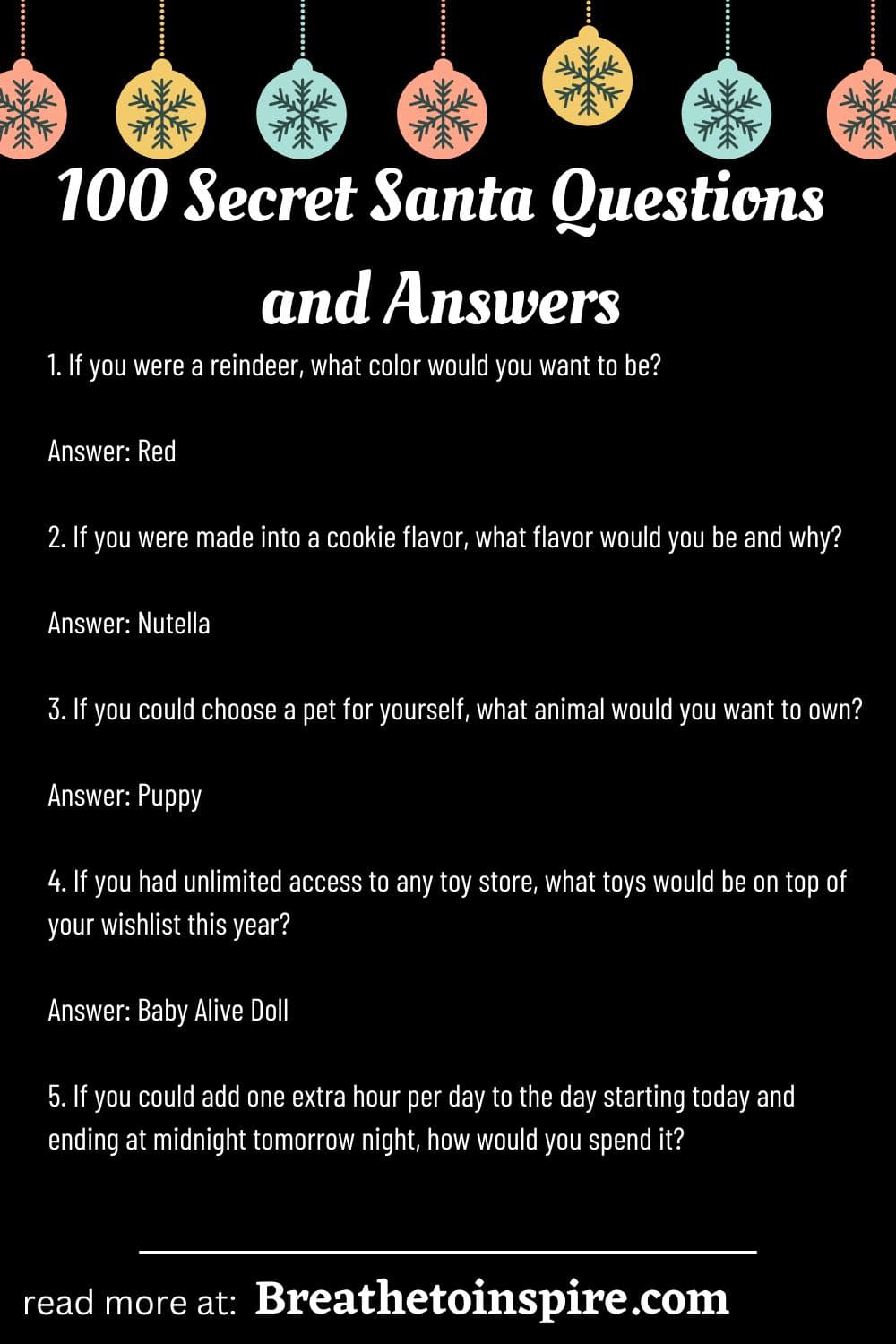 100 Secret Santa Questions and Answers

1. If you were a reindeer, what color would you want to be?

Answer: Red

2. If you were made into a cookie flavor, what flavor would you be and why?

Answer: Nutella

3. If you could choose a pet for yourself, what animal would you want to own?

Answer: Puppy

4. If you had unlimited access to any toy store, what toys would be on top of your wishlist this year?

Answer: Baby Alive Doll

5. If you could add one extra hour per day to the day starting today and ending at midnight tomorrow night, how would you spend it?

read more at: Breathetoinspire.com